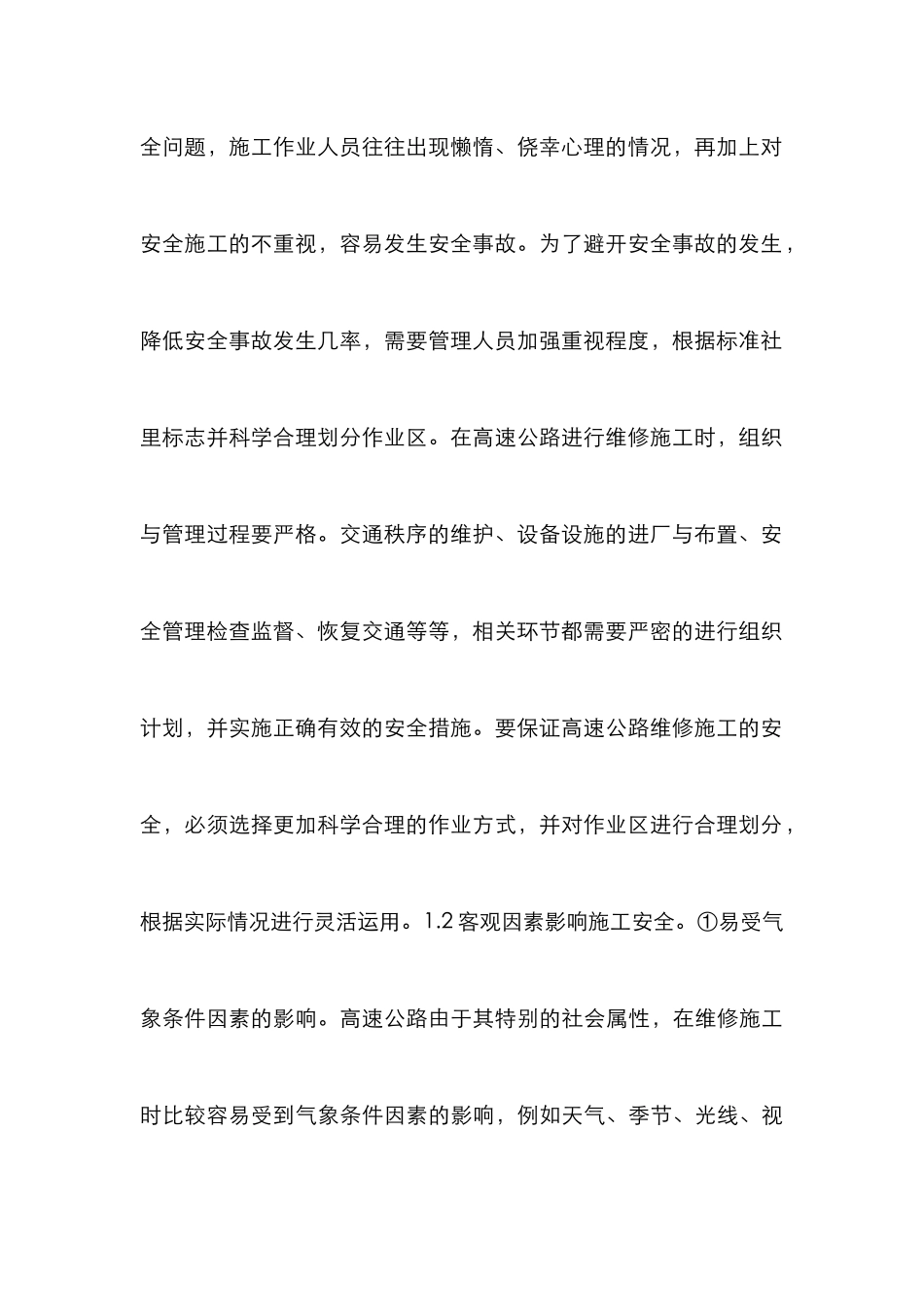 全问题，施工作业人员往往出现懒惰、侥幸心理的情况，再加上对安全施工的不重视，容易发生安全事故。为了避开安全事故的发生，降低安全事故发生几率，需要管理人员加强重视程度，根据标准社里标志并科学合理划分作业区。在高速公路进行维修施工时，组织与管理过程要严格。交通秩序的维护、设备设施的进厂与布置、安全管理检查监督、恢复交通等等，相关环节都需要严密的进行组织计划，并实施正确有效的安全措施。要保证高速公路维修施工的安全，必须选择更加科学合理的作业方式，并对作业区进行合理划分，根据实际情况进行灵活运用。1.2 客观因素影响施工安全。①易受气象条件因素的影响。高速公路由于其特别的社会属性，在维修施工时比较容易受到气象条件因素的影响，例如天气、季节、光线、视